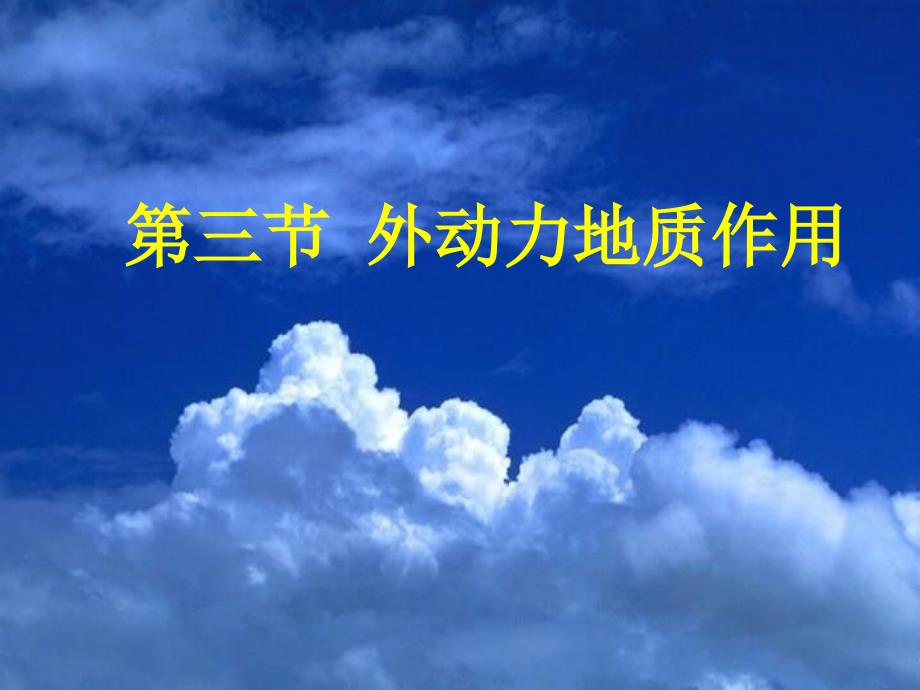 第三节 外动力地质作用